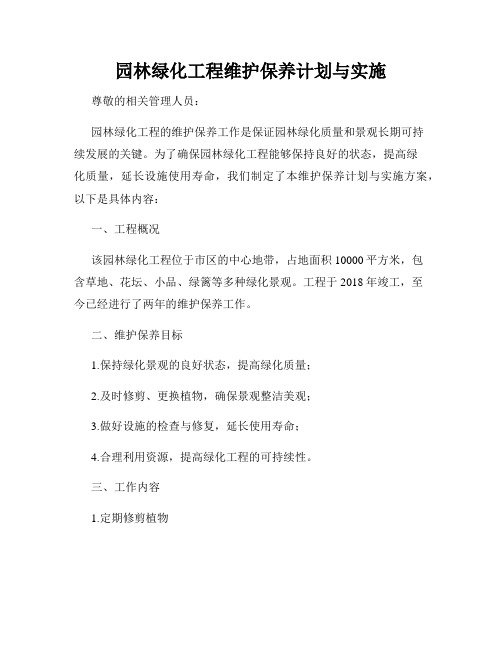 园林绿化工程维护保养计划与实施

尊敬的相关管理人员：

园林绿化工程的维护保养工作是保证园林绿化质量和景观长期可持续发展的关键。为了确保园林绿化工程能够保持良好的状态，提高绿化质量，延长设施使用寿命，我们制定了本维护保养计划与实施方案，以下是具体内容：

一、工程概况

该园林绿化工程位于市区的中心地带，占地面积 10000 平方米，包含草地、花坛、小品、绿篱等多种绿化景观。工程于 2018 年竣工，至今已经进行了两年的维护保养工作。

二、维护保养目标

1.保持绿化景观的良好状态，提高绿化质量；

2.及时修剪、更换植物，确保景观整洁美观；

3.做好设施的检查与修复，延长使用寿命；

4.合理利用资源，提高绿化工程的可持续性。

三、工作内容

1.定期修剪植物